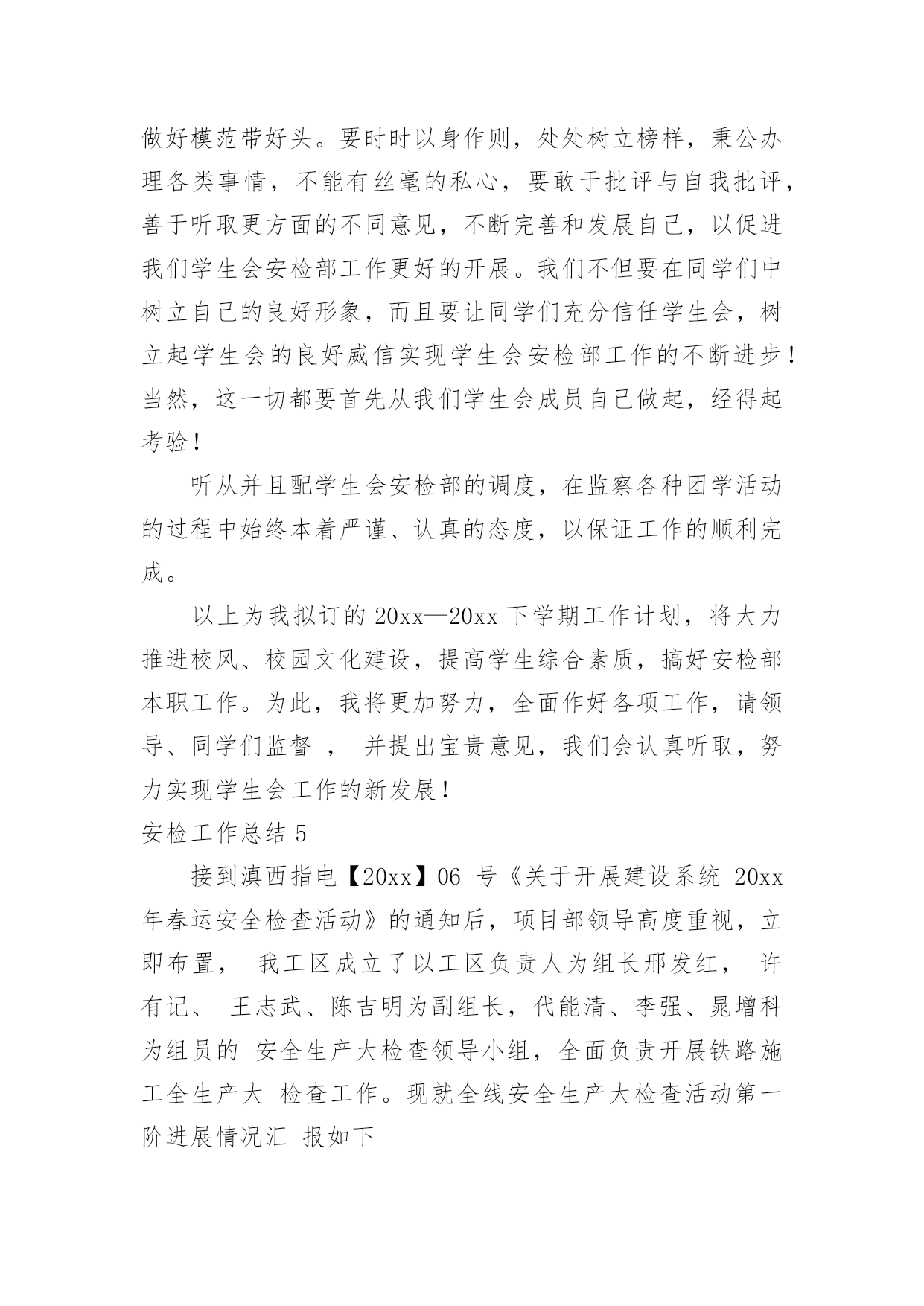 做好模范带好头。要时时以身作则，处处树立榜样，秉公办理各类事情，不能有丝毫的私心，要敢于批评与自我批评，善于听取更方面的不同意见，不断完善和发展自己，以促进我们学生会安检部工作更好的开展。我们不但要在同学们中树立自己的良好形象，而且要让同学们充分信任学生会，树立起学生会的良好威信实现学生会安检部工作的不断进步！当然，这一切都要首先从我们学生会成员自己做起，经得起考验！

听从并且配学生会安检部的调度，在监察各种团学活动的过程中始终本着严谨、认真的态度，以保证工作的顺利完成。

以上为我拟订的 20xx—20xx 下学期工作计划，将大力推进校风、校园文化建设，提高学生综合素质，搞好安检部本职工作。为此，我将更加努力，全面作好各项工作，请领导、同学们监督 ， 并提出宝贵意见，我们会认真听取，努力实现学生会工作的新发展！

安检工作总结 5

接到滇西指电【20xx】06 号《关于开展建设系统 20xx 年春运安全检查活动》的通知后，项目部领导高度重视，立即布置， 我工区成立了以工区负责人为组长邢发红， 许有记、 王志武、陈吉明为副组长，代能清、李强、晁增科为组员的 安全生产大检查领导小组，全面负责开展铁路施工全生产大 检查工作。现就全线安全生产大检查活动第一阶进展情况汇 报如下